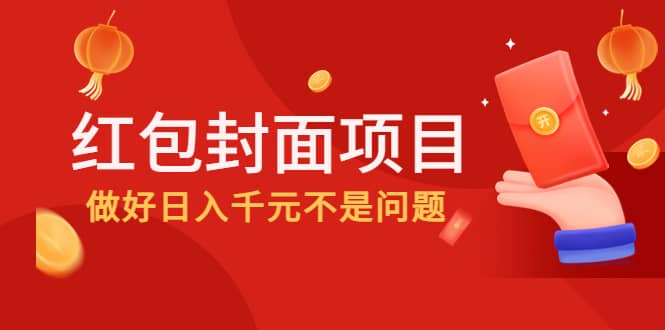 红包封面项目
做好日入千元不是问题

开